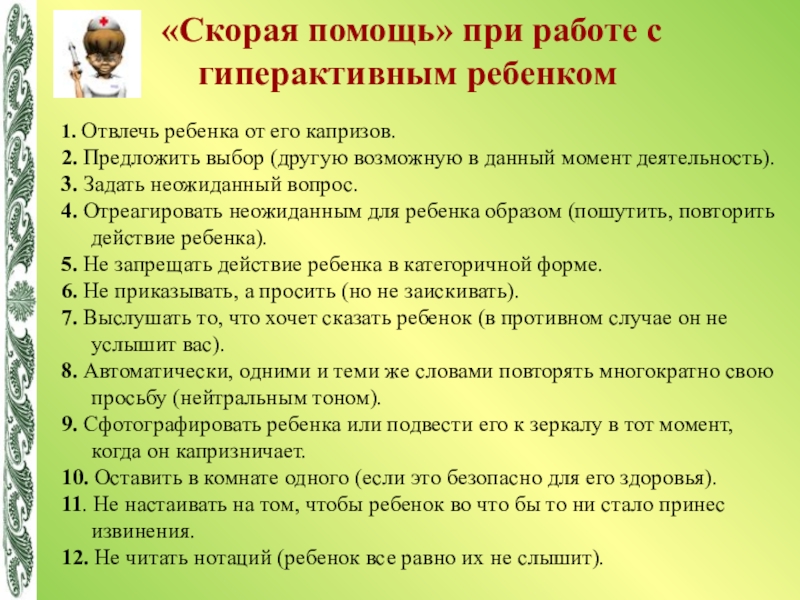 «Скорая помощь» при работе с гиперактивным ребенком

1. Отвлечь ребенка от его капризов.
2. Предложить выбор (другую возможную в данный момент деятельность).
3. Задать неожиданный вопрос.
4. Отреагировать неожиданным для ребенка образом (пошутить, повторить действие ребенка).
5. Не запрещать действие ребенка в категоричной форме.
6. Не приказывать, а просить (но не заискивать).
7. Выслушать то, что хочет сказать ребенок (в противном случае он не услышит вас).
8. Автоматически, одними и теми же словами повторять многократно свою просьбу (нейтральным тоном).
9. Сфотографировать ребенка или подвести его к зеркалу в тот момент, когда он капризничает.
10. Оставить в комнате одного (если это безопасно для его здоровья).
11. Не настаивать на том, чтобы ребенок во что бы то ни стало принес извинения.
12. Не читать нотаций (ребенок все равно их не слышит).